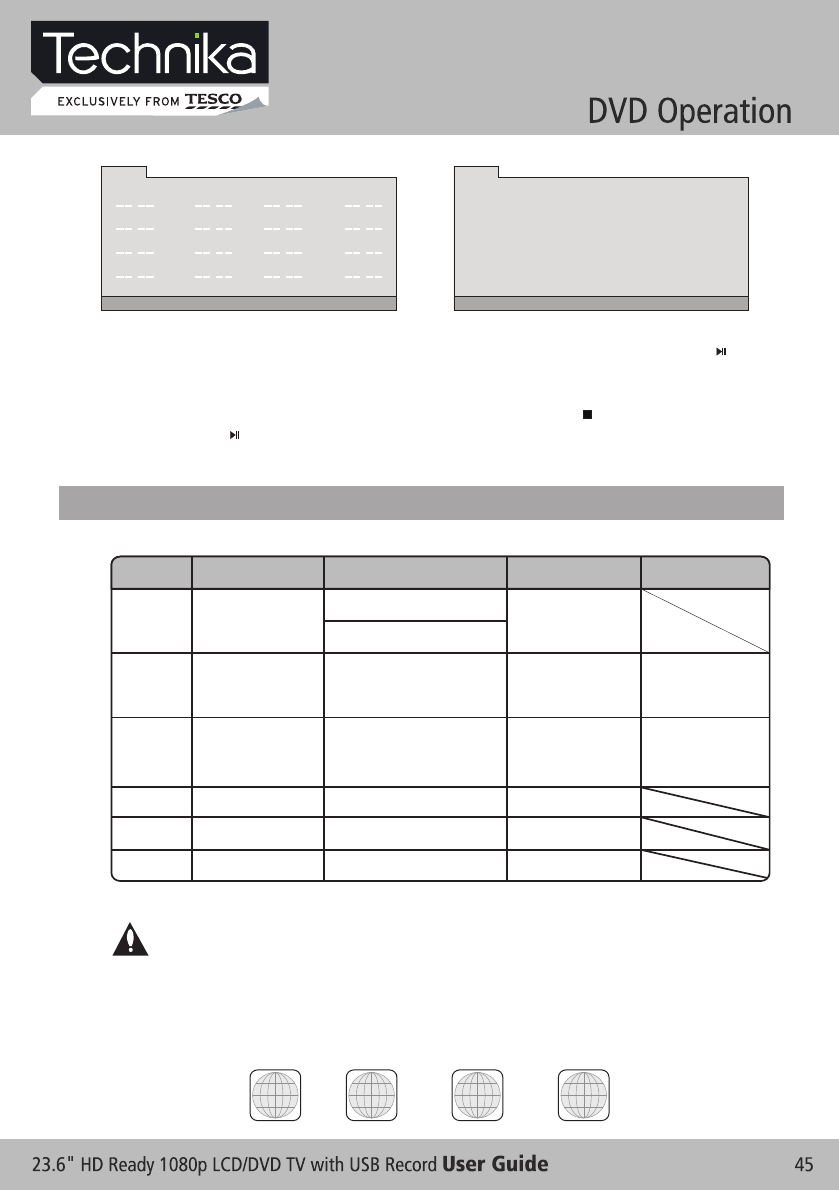 Technika
EXCLUSIVELY FROM TESCO

DVD Operation

-- -- -- -- -- -- -- --
-- -- -- -- -- -- -- --
-- -- -- -- -- -- -- --
-- -- -- -- -- -- -- --

23.6" HD Ready 1080p LCD/DVD TV with USB Record User Guide 45